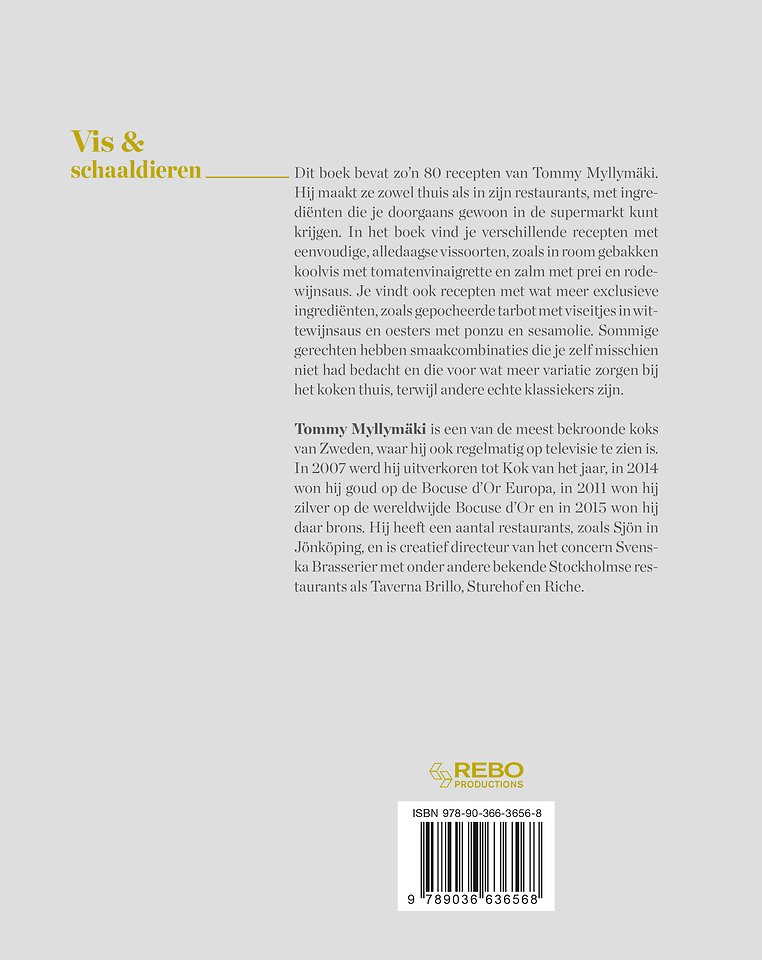 Vis &
schaaldieren

Dit boek bevat zo'n 80 recepten van Tommy Myllymäki. Hij maakt ze zowel thuis als in zijn restaurants, met ingrediënten die je doorgaans gewoon in de supermarkt kunt krijgen. In het boek vind je verschillende recepten met eenvoudige, alledaagse vissoorten, zoals in room gebakken koolvis met tomatenvinaigrette en zalm met prei en rodewijnsaus. Je vindt ook recepten met wat meer exclusieve ingrediënten, zoals gepocheerde tarbot met viseitjes in wittewijnsaus en oesters met ponzu en sesamolie. Sommige gerechten hebben smaakcombinaties die je zelf misschien niet had bedacht en die voor wat meer variatie zorgen bij het koken thuis, terwijl andere echte klassiekers zijn.

Tommy Myllymäki is een van de meest bekroonde koks van Zweden, waar hij ook regelmatig op televisie te zien is. In 2007 werd hij uitverkoren tot Kok van het jaar, in 2014 won hij goud op de Bocuse d'Or Europa, in 2011 won hij zilver op de wereldwijde Bocuse d'Or en in 2015 won hij daar brons. Hij heeft een aantal restaurants, zoals Sjön in Jönköping, en is creatief directeur van het concern Svenska Brasserier met onder andere bekende Stockholmse restaurants als Taverna Brillo, Sturehof en Riche.

REBO
PRODUCTIONS

ISBN 978-90-366-3656-8

9 789036 636568